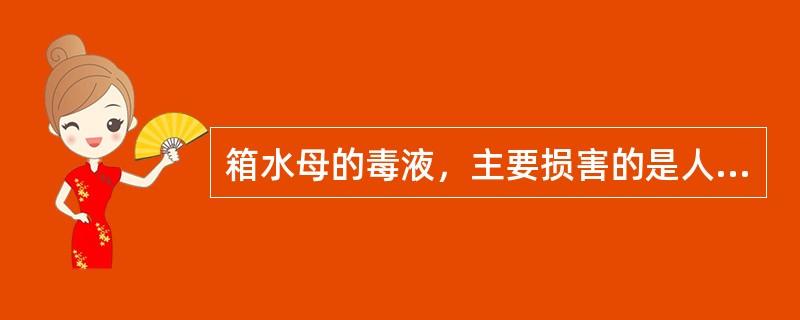 箱水母的毒液，主要损害的是人...